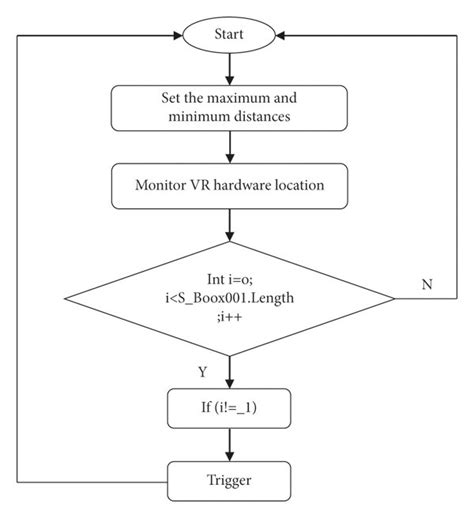 Start

Set the maximum and minimum distances

Monitor VR hardware location

Int i=o;
i<S_Boox001.Length
;i++

N

Y

If (i!=_1)

Trigger